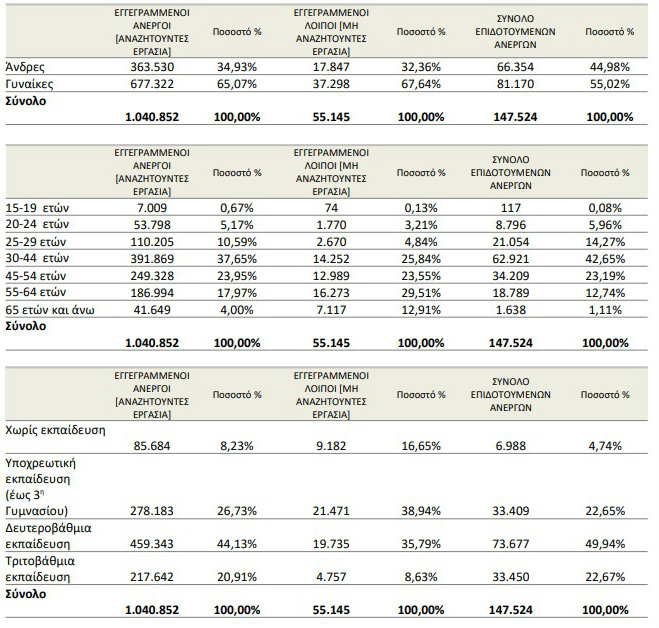 |  | ΕΓΓΕΓΡΑΜΜΕΝΟΙ ΑΝΕΡΓΟΙ [ΑΝΑΖΗΤΟΥΝΤΕΣ ΕΡΓΑΣΙΑ] | Ποσοστό % | ΕΓΓΕΓΡΑΜΜΕΝΟΙ ΛΟΙΠΟΙ [ΜΗ ΑΝΑΖΗΤΟΥΝΤΕΣ ΕΡΓΑΣΙΑ] | Ποσοστό % | ΣΥΝΟΛΟ ΕΠΙΔΟΤΟΥΜΕΝΩΝ ΑΝΕΡΓΩΝ | Ποσοστό % |
|---|---|---|---|---|---|---|
| Άνδρες | 363.530 | 34,93% | 17.847 | 32,36% | 66.354 | 44,98% |
| Γυναίκες | 677.322 | 65,07% | 37.298 | 67,64% | 81.170 | 55,02% |
| Σύνολο | 1.040.852 | 100,00% | 55.145 | 100,00% | 147.524 | 100,00% |

|  | ΕΓΓΕΓΡΑΜΜΕΝΟΙ ΑΝΕΡΓΟΙ [ΑΝΑΖΗΤΟΥΝΤΕΣ ΕΡΓΑΣΙΑ] | Ποσοστό % | ΕΓΓΕΓΡΑΜΜΕΝΟΙ ΛΟΙΠΟΙ [ΜΗ ΑΝΑΖΗΤΟΥΝΤΕΣ ΕΡΓΑΣΙΑ] | Ποσοστό % | ΣΥΝΟΛΟ ΕΠΙΔΟΤΟΥΜΕΝΩΝ ΑΝΕΡΓΩΝ | Ποσοστό % |
|---|---|---|---|---|---|---|
| 15-19 ετών | 7.009 | 0,67% | 74 | 0,13% | 117 | 0,08% |
| 20-24 ετών | 53.798 | 5,17% | 1.770 | 3,21% | 8.796 | 5,96% |
| 25-29 ετών | 110.205 | 10,59% | 2.670 | 4,84% | 21.054 | 14,27% |
| 30-44 ετών | 391.869 | 37,65% | 14.252 | 25,84% | 62.921 | 42,65% |
| 45-54 ετών | 249.328 | 23,95% | 12.989 | 23,55% | 34.209 | 23,19% |
| 55-64 ετών | 186.994 | 17,97% | 16.273 | 29,51% | 18.789 | 12,74% |
| 65 ετών και άνω | 41.649 | 4,00% | 7.117 | 12,91% | 1.638 | 1,11% |
| Σύνολο | 1.040.852 | 100,00% | 55.145 | 100,00% | 147.524 | 100,00% |

|  | ΕΓΓΕΓΡΑΜΜΕΝΟΙ ΑΝΕΡΓΟΙ [ΑΝΑΖΗΤΟΥΝΤΕΣ ΕΡΓΑΣΙΑ] | Ποσοστό % | ΕΓΓΕΓΡΑΜΜΕΝΟΙ ΛΟΙΠΟΙ [ΜΗ ΑΝΑΖΗΤΟΥΝΤΕΣ ΕΡΓΑΣΙΑ] | Ποσοστό % | ΣΥΝΟΛΟ ΕΠΙΔΟΤΟΥΜΕΝΩΝ ΑΝΕΡΓΩΝ | Ποσοστό % |
|---|---|---|---|---|---|---|
| Χωρίς εκπαίδευση | 85.684 | 8,23% | 9.182 | 16,65% | 6.988 | 4,74% |
| Υποχρεωτική εκπαίδευση (έως 3$^{η}$ Γυμνασίου) | 278.183 | 26,73% | 21.471 | 38,94% | 33.409 | 22,65% |
| Δευτεροβάθμια εκπαίδευση | 459.343 | 44,13% | 19.735 | 35,79% | 73.677 | 49,94% |
| Τριτοβάθμια εκπαίδευση | 217.642 | 20,91% | 4.757 | 8,63% | 33.450 | 22,67% |
| Σύνολο | 1.040.852 | 100,00% | 55.145 | 100,00% | 147.524 | 100,00% |